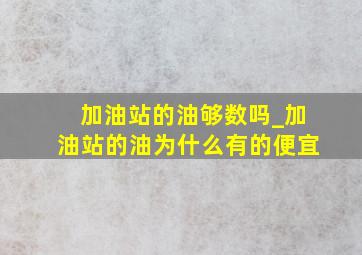 加油站的油够数吗_加油站的油为什么有的便宜